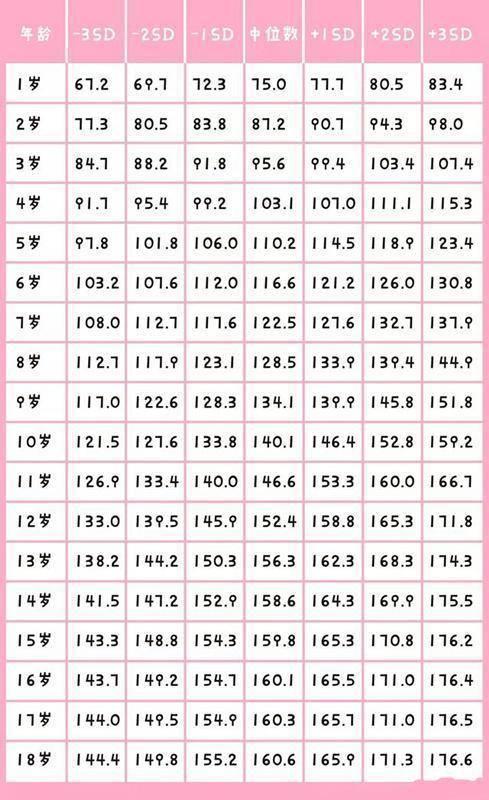 | 年龄 | -3SD | -2SD | -1SD | 中位数 | +1SD | +2SD | +3SD |
|---|---|---|---|---|---|---|---|
| 1岁 | 67.2 | 69.7 | 72.3 | 75.0 | 77.7 | 80.5 | 83.4 |
| 2岁 | 77.3 | 80.5 | 83.8 | 87.2 | 90.7 | 94.3 | 98.0 |
| 3岁 | 84.7 | 88.2 | 91.8 | 95.6 | 99.4 | 103.4 | 107.4 |
| 4岁 | 91.7 | 95.4 | 99.2 | 103.1 | 107.0 | 111.1 | 115.3 |
| 5岁 | 97.8 | 101.8 | 106.0 | 110.2 | 114.5 | 118.9 | 123.4 |
| 6岁 | 103.2 | 107.6 | 112.0 | 116.6 | 121.2 | 126.0 | 130.8 |
| 7岁 | 108.0 | 112.7 | 117.6 | 122.5 | 127.6 | 132.7 | 137.9 |
| 8岁 | 112.7 | 117.9 | 123.1 | 128.5 | 133.9 | 139.4 | 144.9 |
| 9岁 | 117.0 | 122.6 | 128.3 | 134.1 | 139.9 | 145.8 | 151.8 |
| 10岁 | 121.5 | 127.6 | 133.8 | 140.1 | 146.4 | 152.8 | 159.2 |
| 11岁 | 126.9 | 133.4 | 140.0 | 146.6 | 153.3 | 160.0 | 166.7 |
| 12岁 | 133.0 | 139.5 | 145.9 | 152.4 | 158.8 | 165.3 | 171.8 |
| 13岁 | 138.2 | 144.2 | 150.3 | 156.3 | 162.3 | 168.3 | 174.3 |
| 14岁 | 141.5 | 147.2 | 152.9 | 158.6 | 164.3 | 169.9 | 175.5 |
| 15岁 | 143.3 | 148.8 | 154.3 | 159.8 | 165.3 | 170.8 | 176.2 |
| 16岁 | 143.7 | 149.2 | 154.7 | 160.1 | 165.5 | 171.0 | 176.4 |
| 17岁 | 144.0 | 149.5 | 154.9 | 160.3 | 165.7 | 171.0 | 176.5 |
| 18岁 | 144.4 | 149.8 | 155.2 | 160.6 | 165.9 | 171.3 | 176.6 |